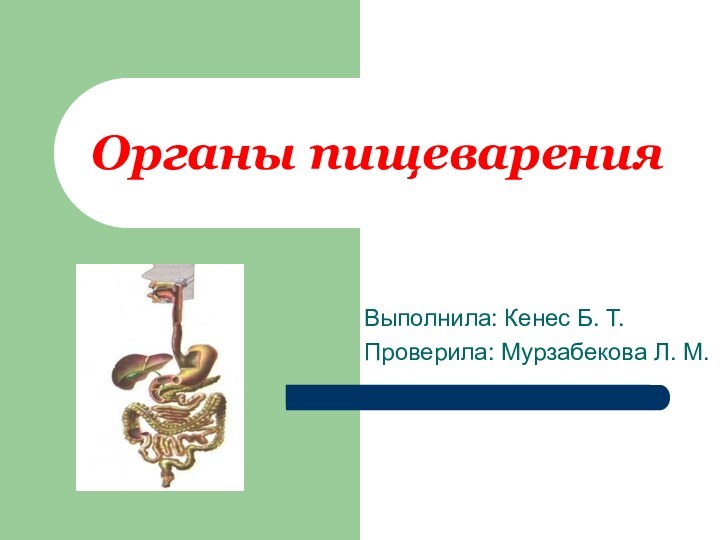 Органы пищеварения

Выполнила: Кенес Б. Т.
Проверила: Мурзабекова Л. М.